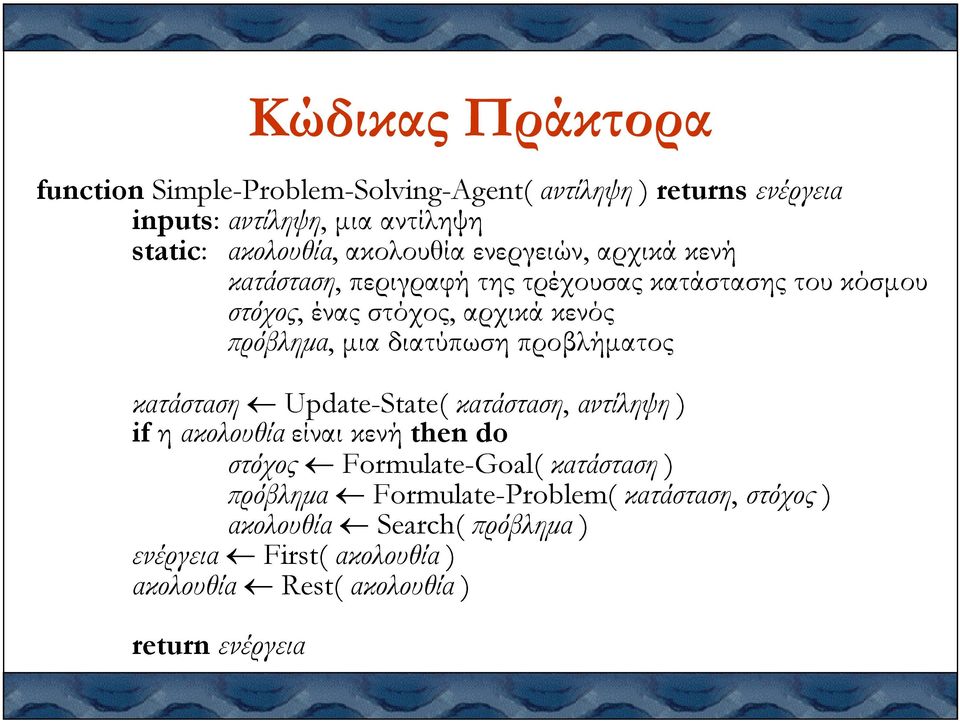 Κώδικας Πράκτορα

function Simple-Problem-Solving-Agent( αντίληψη ) returns ενέργεια
inputs: αντίληψη, μια αντίληψη
static: ακολουθία, ακολουθία ενεργειών, αρχικά κενή
κατάσταση, περιγραφή της τρέχουσας κατάστασης του κόσμου
στόχος, ένας στόχος, αρχικά κενός
πρόβλημα, μια διατύπωση προβλήματος

κατάσταση ← Update-State( κατάσταση, αντίληψη )
if η ακολουθία είναι κενή then do
στόχος ← Formulate-Goal( κατάσταση )
πρόβλημα ← Formulate-Problem( κατάσταση, στόχος )
ακολουθία ← Search( πρόβλημα )
ενέργεια ← First( ακολουθία )
ακολουθία ← Rest( ακολουθία )

return ενέργεια